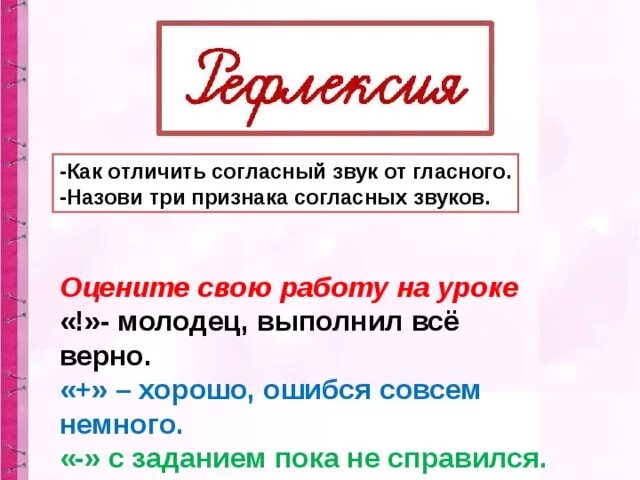 Рефлексия

-Как отличить согласный звук от гласного.
-Назови три признака согласных звуков.

Оцените свою работу на уроке
«!»- молодец, выполнил всё верно.
«+» – хорошо, ошибся совсем немного.
«-» с заданием пока не справился.